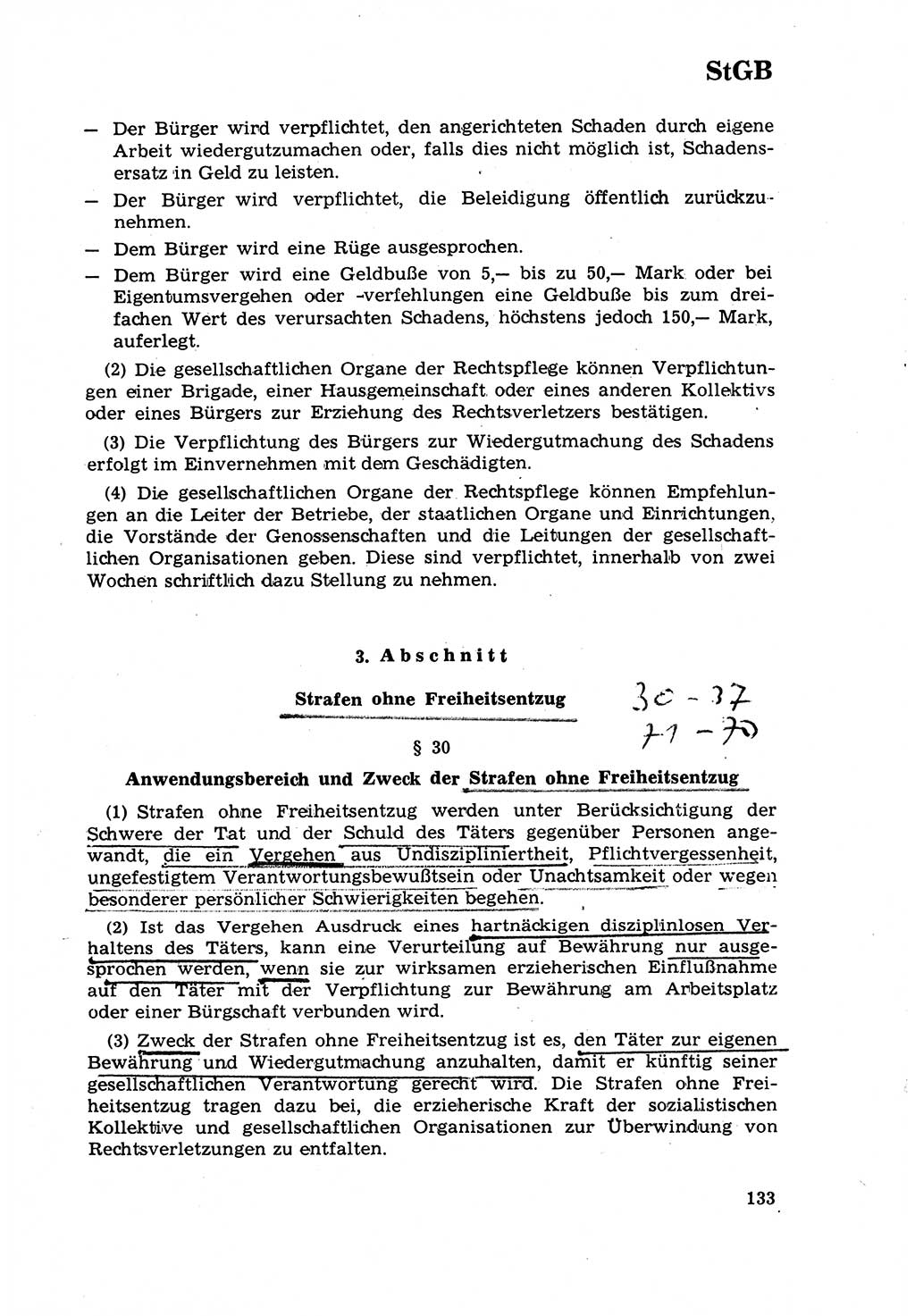 StGB

— Der Bürger wird verpflichtet, den angerichteten Schaden durch eigene Arbeit wiedergutzumachen oder, falls dies nicht möglich ist, Schadensersatz in Geld zu leisten.

— Der Bürger wird verpflichtet, die Beleidigung öffentlich zurückzunehmen.

— Dem Bürger wird eine Rüge ausgesprochen.

— Dem Bürger wird eine Geldbuße von 5,— bis zu 50,— Mark oder bei Eigentumsvergehen oder -verfehlungen eine Geldbuße bis zum dreifachen Wert des verursachten Schadens, höchstens jedoch 150,— Mark, auferlegt.

(2) Die gesellschaftlichen Organe der Rechtspflege können Verpflichtungen einer Brigade, einer Hausgemeinschaft oder eines anderen Kollektivs oder eines Bürgers zur Erziehung des Rechtsverletzers bestätigen.

(3) Die Verpflichtung des Bürgers zur Wiedergutmachung des Schadens erfolgt im Einvernehmen mit dem Geschädigten.

(4) Die gesellschaftlichen Organe der Rechtspflege können Empfehlungen an die Leiter der Betriebe, der staatlichen Organe und Einrichtungen, die Vorstände der Genossenschaften und die Leitungen der gesellschaftlichen Organisationen geben. Diese sind verpflichtet, innerhalb von zwei Wochen schriftlich dazu Stellung zu nehmen.

3. Abschnitt

Strafen ohne Freiheitsentzug

30 - 37
71 - 70

§ 30

Anwendungsbereich und Zweck der Strafen ohne Freiheitsentzug

(1) Strafen ohne Freiheitsentzug werden unter Berücksichtigung der Schwere der Tat und der Schuld des Täters gegenüber Personen angewandt, die ein Vergehen aus Undiszipliniertheit, Pflichtvergessenheit, ungefestigtem Verantwortungsbewußtsein oder Unachtsamkeit oder wegen besonderer persönlicher Schwierigkeiten begehen.

(2) Ist das Vergehen Ausdruck eines hartnäckigen disziplinlosen Verhaltens des Täters, kann eine Verurteilung auf Bewährung nur ausgesprochen werden, wenn sie zur wirksamen erzieherischen Einflußnahme auf den Täter mit der Verpflichtung zur Bewährung am Arbeitsplatz oder einer Bürgschaft verbunden wird.

(3) Zweck der Strafen ohne Freiheitsentzug ist es, den Täter zur eigenen Bewährung und Wiedergutmachung anzuhalten, damit er künftig seiner gesellschaftlichen Verantwortung gerecht wird. Die Strafen ohne Freiheitsentzug tragen dazu bei, die erzieherische Kraft der sozialistischen Kollektive und gesellschaftlichen Organisationen zur Überwindung von Rechtsverletzungen zu entfalten.

133